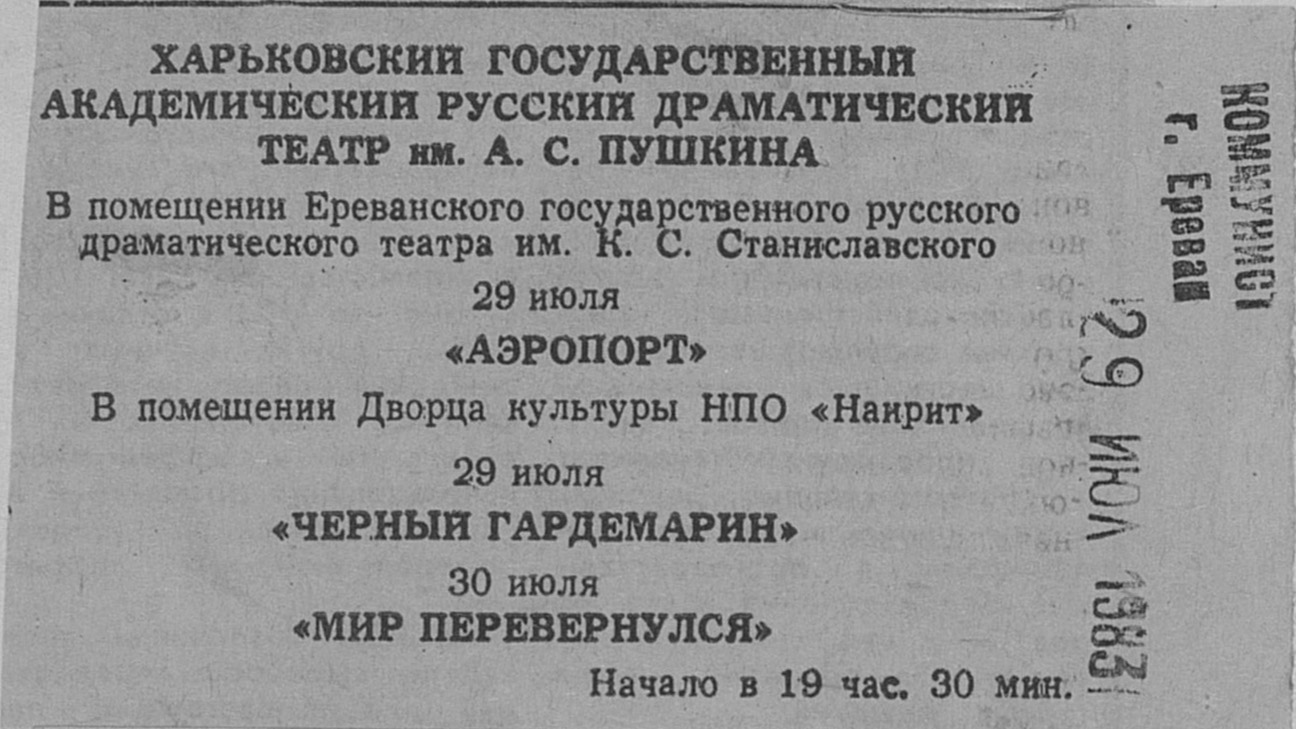 ХАРЬКОВСКИЙ ГОСУДАРСТВЕННЫЙ АКАДЕМИЧЕСКИЙ РУССКИЙ ДРАМАТИЧЕСКИЙ ТЕАТР им. А. С. ПУШКИНА

В помещении Ереванского государственного русского драматического театра им. К. С. Станиславского

29 июля

«АЭРОПОРТ»

В помещении Дворца культуры НПО «Наирит»

29 июля

«ЧЕРНЫЙ ГАРДЕМАРИН»

30 июля

«МИР ПЕРЕВЕРНУЛСЯ»

Начало в 19 час. 30 мин.

КОММУНИСТ г. Ереван 29 ИЮЛ 1983